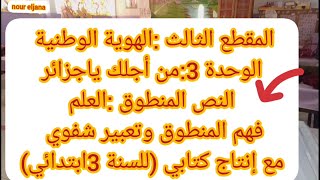 nour eljana

المقطع الثالث :الهوية الوطنية
الوحدة 3:من أجلك ياجزائر
النص المنطوق :العلم
فهم المنطوق وتعبير شفوي
مع إنتاج كتابي (للسنة 3ابتدائي)